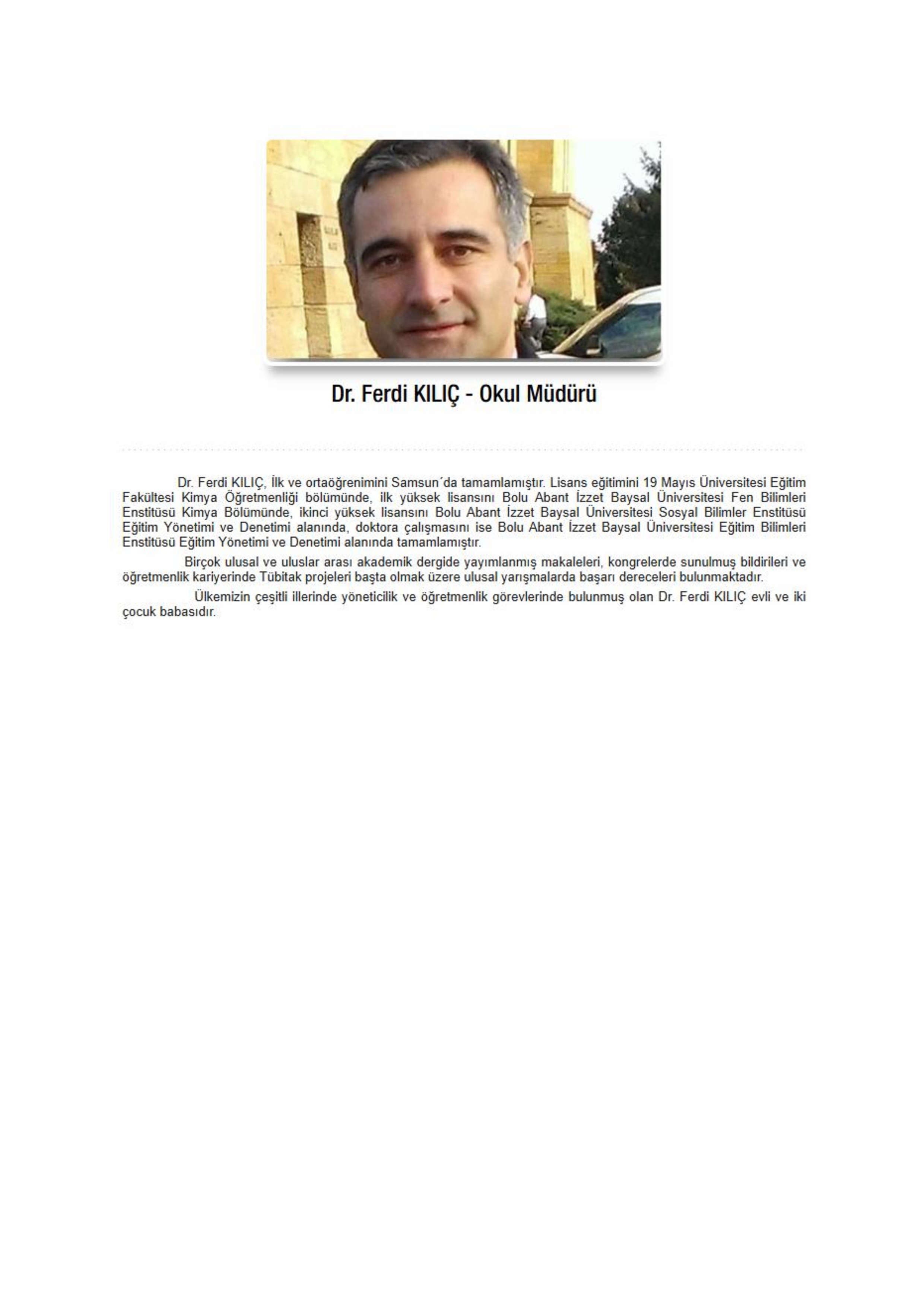 Dr. Ferdi KILIÇ - Okul Müdürü

Dr. Ferdi KILIÇ, İlk ve ortaöğrenimini Samsun´da tamamlamıştır. Lisans eğitimini 19 Mayıs Üniversitesi Eğitim Fakültesi Kimya Öğretmenliği bölümünde, ilk yüksek lisansını Bolu Abant İzzet Baysal Üniversitesi Fen Bilimleri Enstitüsü Kimya Bölümünde, ikinci yüksek lisansını Bolu Abant İzzet Baysal Üniversitesi Sosyal Bilimler Enstitüsü Eğitim Yönetimi ve Denetimi alanında, doktora çalışmasını ise Bolu Abant İzzet Baysal Üniversitesi Eğitim Bilimleri Enstitüsü Eğitim Yönetimi ve Denetimi alanında tamamlamıştır.

Birçok ulusal ve uluslar arası akademik dergide yayımlanmış makaleleri, kongrelerde sunulmuş bildirileri ve öğretmenlik kariyerinde Tübitak projeleri başta olmak üzere ulusal yarışmalarda başarı dereceleri bulunmaktadır.

Ülkemizin çeşitli illerinde yöneticilik ve öğretmenlik görevlerinde bulunmuş olan Dr. Ferdi KILIÇ evli ve iki çocuk babasıdır.